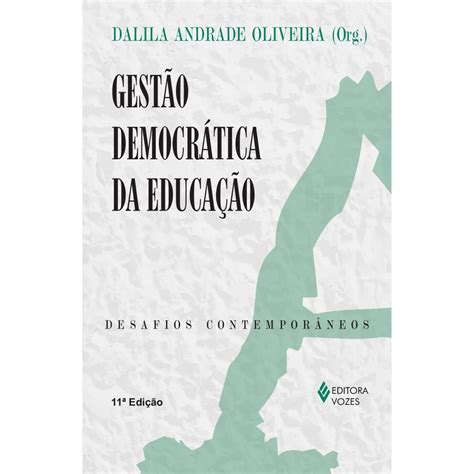 DALILA ANDRADE OLIVEIRA (Org.)

GESTÃO DEMOCRÁTICA DA EDUCAÇÃO

DESAFIOS CONTEMPORÂNEOS

11ª Edição

EDITORA VOZES